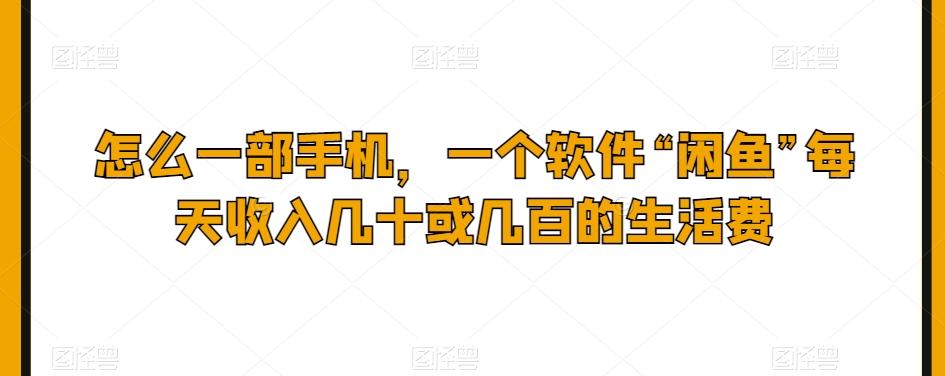 图怪兽 图怪兽 图怪兽

怎么一部手机，一个软件“闲鱼”每天收入几十或几百的生活费

图怪兽 图怪兽 图怪兽